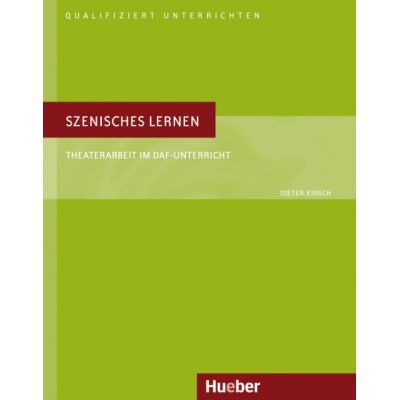 QUALIFIZIERT UNTERRICHTEN

SZENISCHES LERNEN

THEATERARBEIT IM DAF-UNTERRICHT

DIETER KIRSCH

Hueber